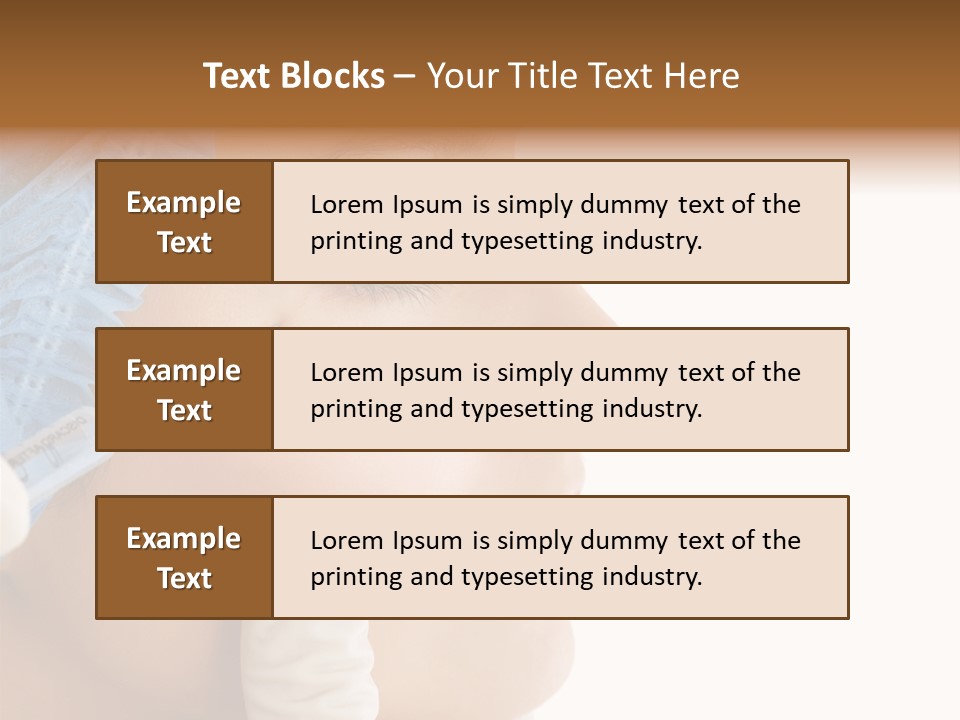 Text Blocks – Your Title Text Here

Example Text

Lorem Ipsum is simply dummy text of the printing and typesetting industry.

Example Text

Lorem Ipsum is simply dummy text of the printing and typesetting industry.

Example Text

Lorem Ipsum is simply dummy text of the printing and typesetting industry.